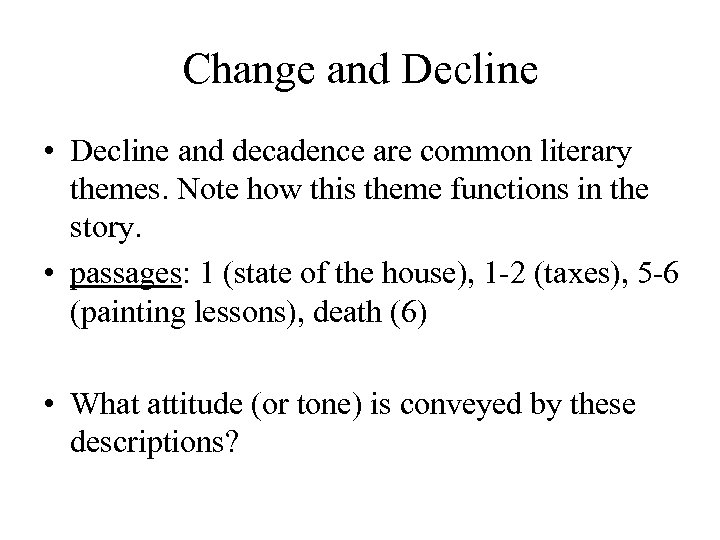 Change and Decline

• Decline and decadence are common literary themes. Note how this theme functions in the story.

• passages: 1 (state of the house), 1-2 (taxes), 5-6 (painting lessons), death (6)

• What attitude (or tone) is conveyed by these descriptions?